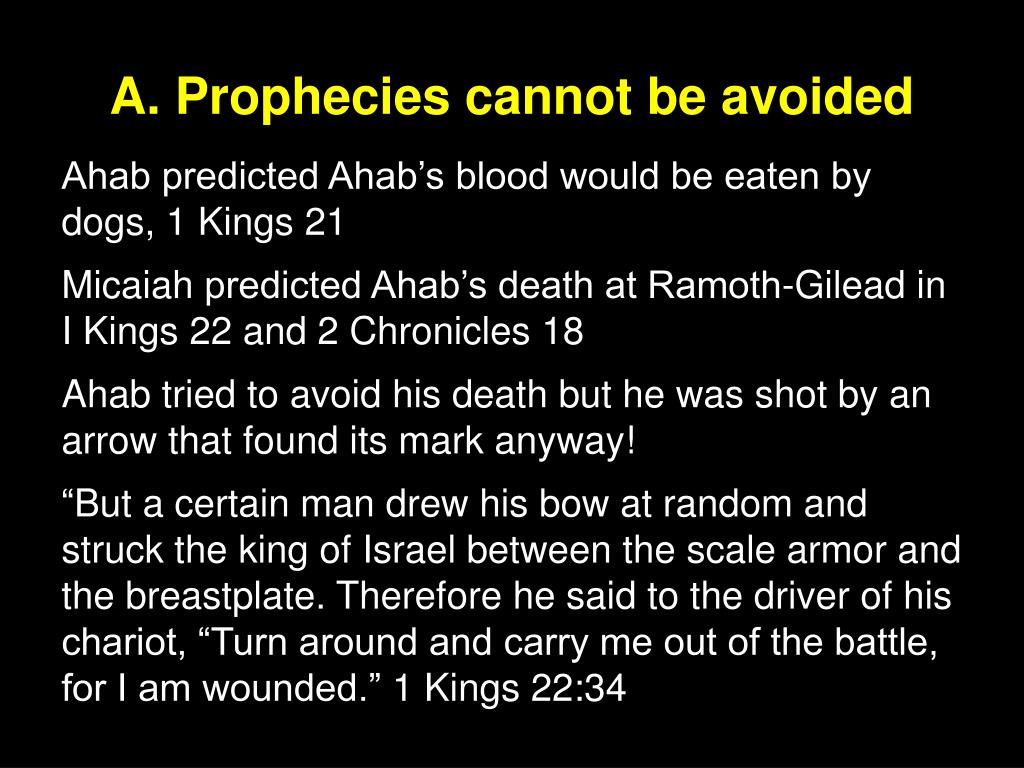 A. Prophecies cannot be avoided

Ahab predicted Ahab’s blood would be eaten by dogs, 1 Kings 21

Micaiah predicted Ahab’s death at Ramoth-Gilead in I Kings 22 and 2 Chronicles 18

Ahab tried to avoid his death but he was shot by an arrow that found its mark anyway!

“But a certain man drew his bow at random and struck the king of Israel between the scale armor and the breastplate. Therefore he said to the driver of his chariot, “Turn around and carry me out of the battle, for I am wounded.” 1 Kings 22:34